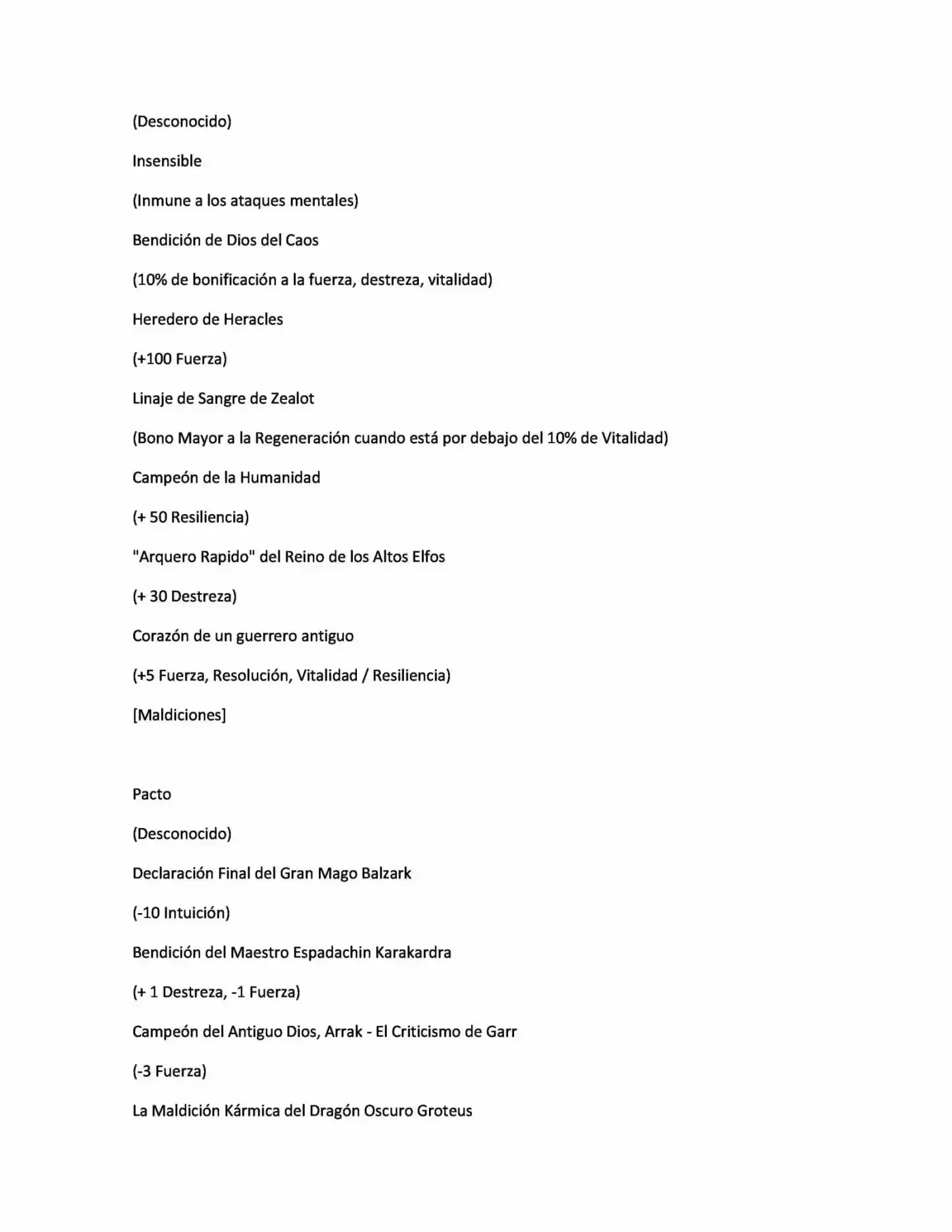 (Desconocido)

Insensible

(Inmune a los ataques mentales)

Bendición de Dios del Caos

(10% de bonificación a la fuerza, destreza, vitalidad)

Heredero de Heracles

(+100 Fuerza)

Linaje de Sangre de Zealot

(Bono Mayor a la Regeneración cuando está por debajo del 10% de Vitalidad)

Campeón de la Humanidad

(+ 50 Resiliencia)

"Arquero Rapido" del Reino de los Altos Elfos

(+ 30 Destreza)

Corazón de un guerrero antiguo

(+5 Fuerza, Resolución, Vitalidad / Resiliencia)

[Maldiciones]

Pacto

(Desconocido)

Declaración Final del Gran Mago Balzark

(-10 Intuición)

Bendición del Maestro Espadachin Karakardra

(+ 1 Destreza, -1 Fuerza)

Campeón del Antiguo Dios, Arrak - El Criticismo de Garr

(-3 Fuerza)

La Maldición Kármica del Dragón Oscuro Groteus